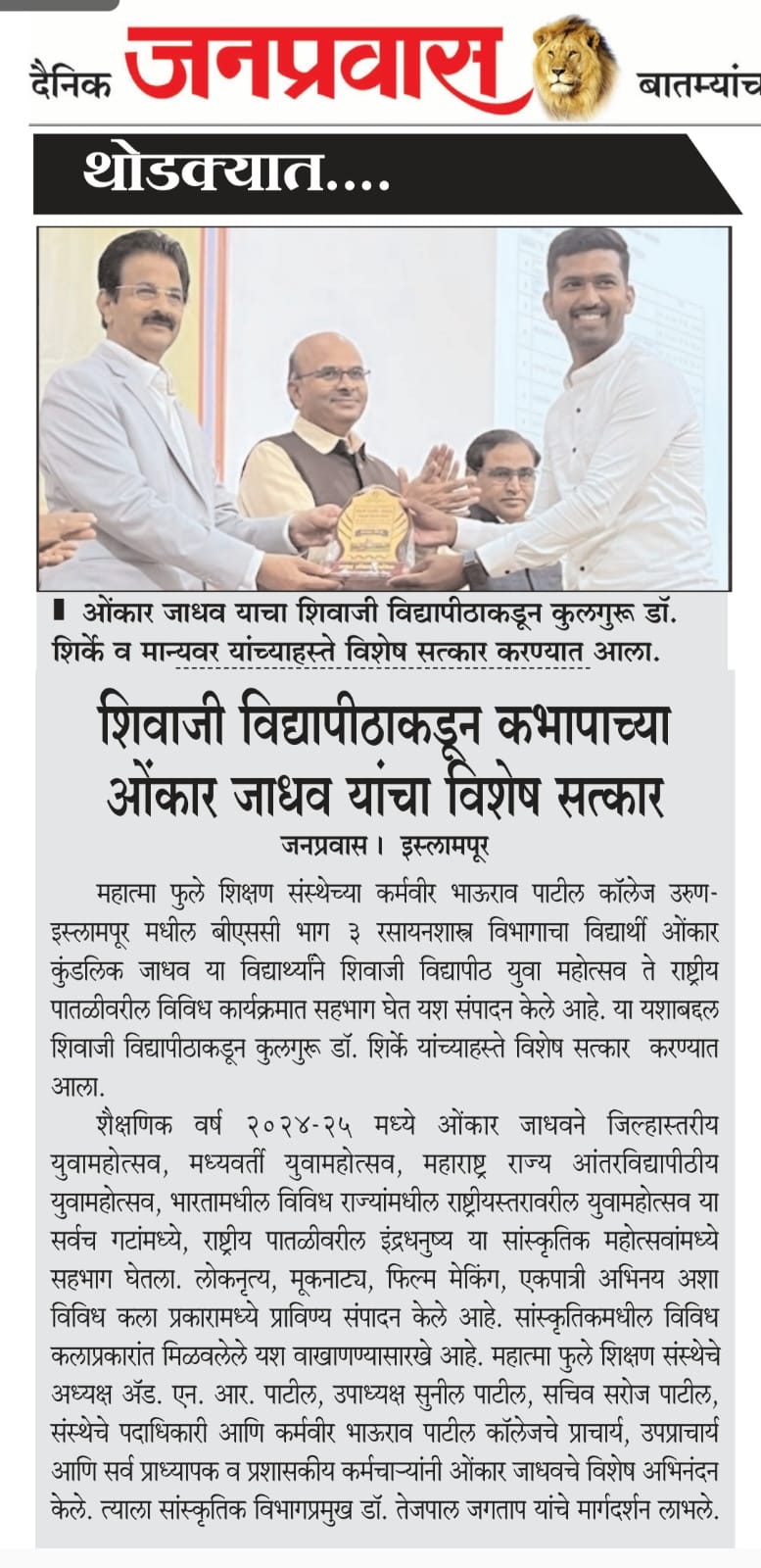 दैनिक जनप्रवास बातम्यांच

थोडक्यात....

ओंकार जाधव याचा शिवाजी विद्यापीठाकडून कुलगुरू डॉ. शिर्के व मान्यवर यांच्याहस्ते विशेष सत्कार करण्यात आला.

शिवाजी विद्यापीठाकडून कभापाच्या ओंकार जाधव यांचा विशेष सत्कार

जनप्रवास । इस्लामपूर

महात्मा फुले शिक्षण संस्थेच्या कर्मवीर भाऊराव पाटील कॉलेज उरुण-इस्लामपूर मधील बीएससी भाग ३ रसायनशास्त्र विभागाचा विद्यार्थी ओंकार कुंडलिक जाधव या विद्यार्थ्याने शिवाजी विद्यापीठ युवा महोत्सव ते राष्ट्रीय पातळीवरील विविध कार्यक्रमात सहभाग घेत यश संपादन केले आहे. या यशाबद्दल शिवाजी विद्यापीठाकडून कुलगुरू डॉ. शिर्के यांच्याहस्ते विशेष सत्कार करण्यात आला.

शैक्षणिक वर्ष २०२४-२५ मध्ये ओंकार जाधवने जिल्हास्तरीय युवामहोत्सव, मध्यवर्ती युवामहोत्सव, महाराष्ट्र राज्य आंतरविद्यापीठीय युवामहोत्सव, भारतामधील विविध राज्यांमधील राष्ट्रीयस्तरावरील युवामहोत्सव या सर्वच गटांमध्ये, राष्ट्रीय पातळीवरील इंद्रधनुष्य या सांस्कृतिक महोत्सवांमध्ये सहभाग घेतला. लोकनृत्य, मूकनाट्य, फिल्म मेकिंग, एकपात्री अभिनय अशा विविध कला प्रकारामध्ये प्राविण्य संपादन केले आहे. सांस्कृतिकमधील विविध कलाप्रकारांत मिळवलेले यश वाखाणण्यासारखे आहे. महात्मा फुले शिक्षण संस्थेचे अध्यक्ष ॲड. एन. आर. पाटील, उपाध्यक्ष सुनील पाटील, सचिव सरोज पाटील, संस्थेचे पदाधिकारी आणि कर्मवीर भाऊराव पाटील कॉलेजचे प्राचार्य, उपप्राचार्य आणि सर्व प्राध्यापक व प्रशासकीय कर्मचाऱ्यांनी ओंकार जाधवचे विशेष अभिनंदन केले. त्याला सांस्कृतिक विभागप्रमुख डॉ. तेजपाल जगताप यांचे मार्गदर्शन लाभले.